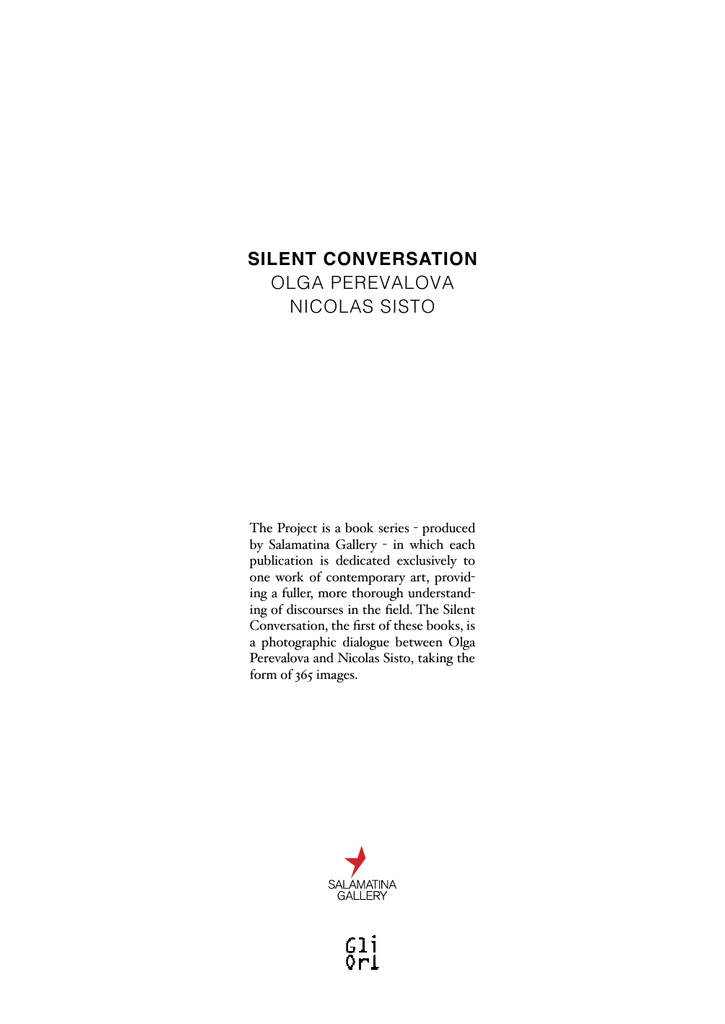 SILENT CONVERSATION
OLGA PEREVALOVA
NICOLAS SISTO

The Project is a book series - produced by Salamatina Gallery - in which each publication is dedicated exclusively to one work of contemporary art, providing a fuller, more thorough understanding of discourses in the field. The Silent Conversation, the first of these books, is a photographic dialogue between Olga Perevalova and Nicolas Sisto, taking the form of 365 images.

SALAMATINA
GALLERY

Gli
Ori